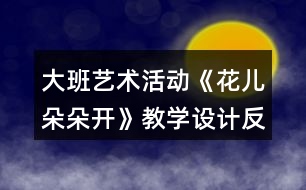 大班艺术活动《花儿朵朵开》教学设计反